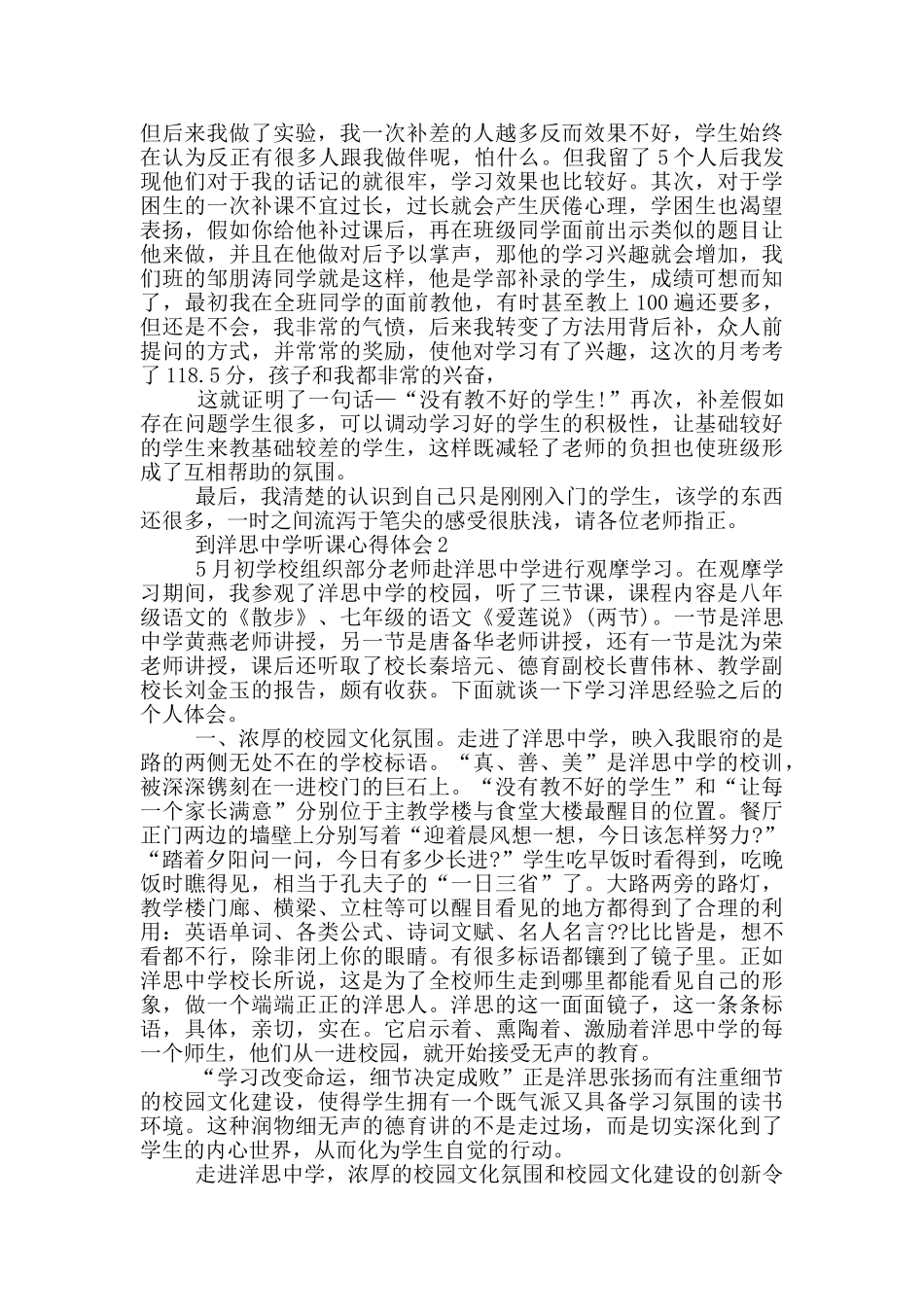 但后来我做了实验，我一次补差的人越多反而效果不好，学生始终在认为反正有很多人跟我做伴呢，怕什么。但我留了5个人后我发现他们对于我的话记的就很牢，学习效果也比较好。其次，对于学困生的一次补课不宜过长，过长就会产生厌倦心理，学困生也渴望表扬，假如你给他补过课后，再在班级同学面前出示类似的题目让他来做，并且在他做对后予以掌声，那他的学习兴趣就会增加，我们班的邹朋涛同学就是这样，他是学部补录的学生，成绩可想而知了，最初我在全班同学的面前教他，有时甚至教上100遍还要多，但还是不会，我非常的气愤，后来我转变了方法用背后补，众人前提问的方式，并常常的奖励，使他对学习有了兴趣，这次的月考考了118.5分，孩子和我都非常的兴奋，

这就证明了一句话—“没有教不好的学生!”再次，补差假如存在问题学生很多，可以调动学习好的学生的积极性，让基础较好的学生来教基础较差的学生，这样既减轻了老师的负担也使班级形成了互相帮助的氛围。

最后，我清楚的认识到自己只是刚刚入门的学生，该学的东西还很多，一时之间流泻于笔尖的感受很肤浅，请各位老师指正。

到洋思中学听课心得体会2

5月初学校组织部分老师赴洋思中学进行观摩学习。在观摩学习期间，我参观了洋思中学的校园，听了三节课，课程内容是八年级语文的《散步》、七年级的语文《爱莲说》(两节)。一节是洋思中学黄燕老师讲授，另一节是唐备华老师讲授，还有一节是沈为荣老师讲授，课后还听取了校长秦培元、德育副校长曹伟林、教学副校长刘金玉的报告，颇有收获。下面就谈一下学习洋思经验之后的个人体会。

一、浓厚的校园文化氛围。走进了洋思中学，映入我眼帘的是路的两侧无处不在的学校标语。“真、善、美”是洋思中学的校训，被深深镌刻在一进校门的巨石上。“没有教不好的学生”和“让每一个家长满意”分别位于主教学楼与食堂大楼最醒目的位置。餐厅正门两边的墙壁上分别写着“迎着晨风想一想，今日该怎样努力?”“踏着夕阳问一问，今日有多少长进?”学生吃早饭时看得到，吃晚饭时瞧得见，相当于孔夫子的“一日三省”了。大路两旁的路灯，教学楼门廊、横梁、立柱等可以醒目看见的地方都得到了合理的利用：英语单词、各类公式、诗词文赋、名人名言??比比皆是，想不看都不行，除非闭上你的眼睛。有很多标语都镶到了镜子里。正如洋思中学校长所说，这是为了全校师生走到哪里都能看见自己的形象，做一个端端正正的洋思人。洋思的这一面面镜子，这一条条标语，具体，亲切，实在。它启示着、熏陶着、激励着洋思中学的每一个师生，他们从一进校园，就开始接受无声的教育。

“学习改变命运，细节决定成败”正是洋思张扬而有注重细节的校园文化建设，使得学生拥有一个既气派又具备学习氛围的读书环境。这种润物细无声的德育讲的不是走过场，而是切实深化到了学生的内心世界，从而化为学生自觉的行动。

走进洋思中学，浓厚的校园文化氛围和校园文化建设的创新令